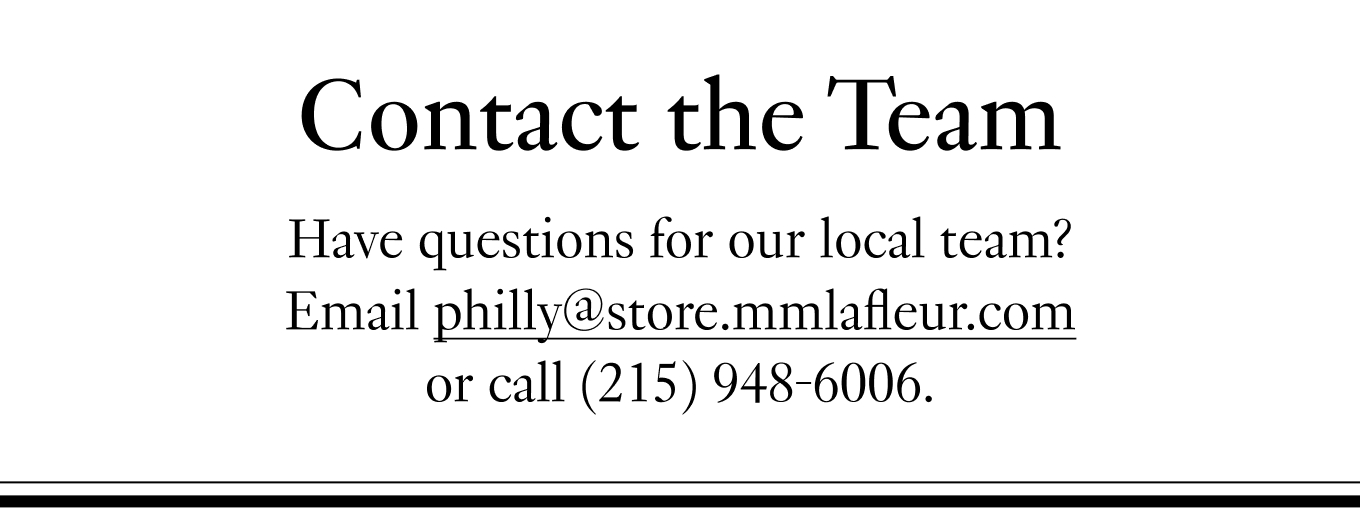 Contact the Team

Have questions for our local team? Email philly@store.mmlafleur.com or call (215) 948-6006.